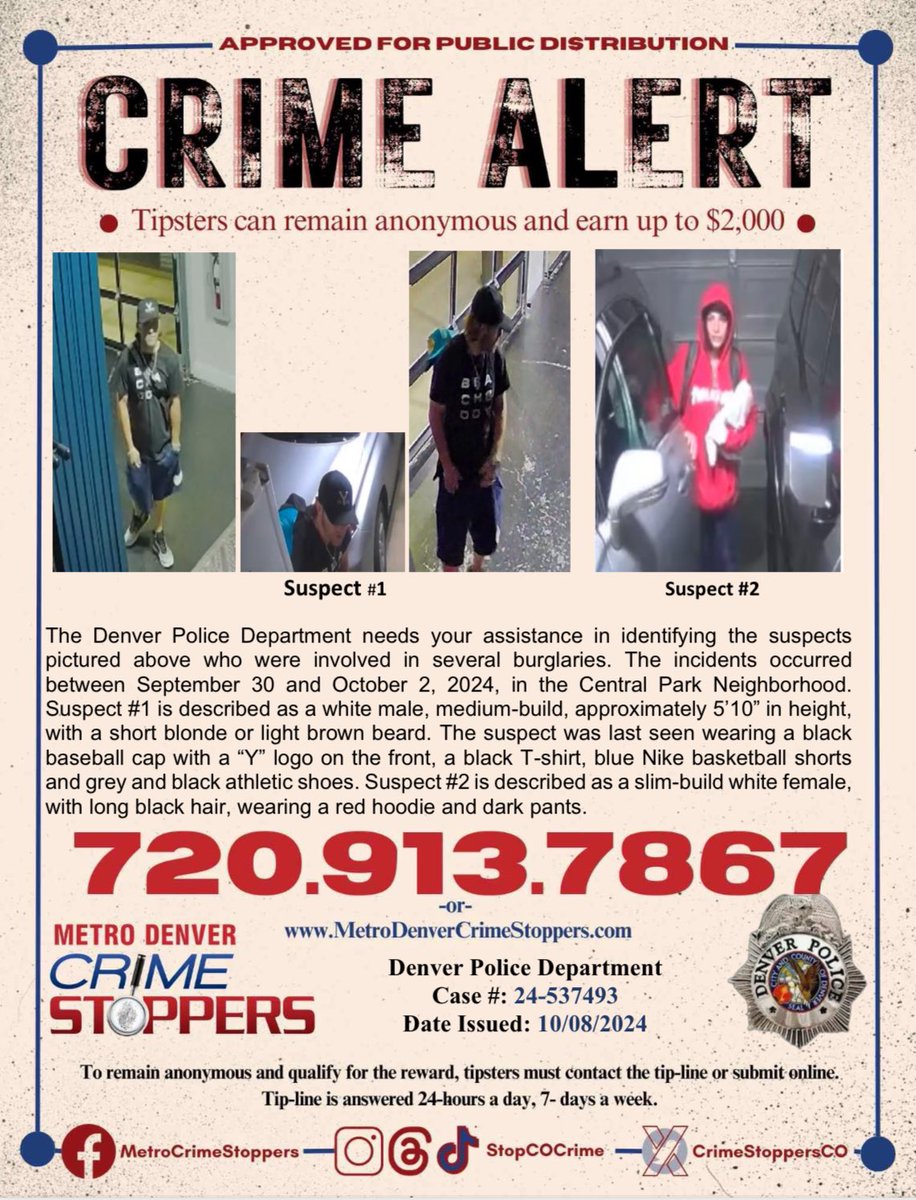 APPROVED FOR PUBLIC DISTRIBUTION

CRIME ALERT

Tipsters can remain anonymous and earn up to $2,000

Suspect #1

Suspect #2

The Denver Police Department needs your assistance in identifying the suspects pictured above who were involved in several burglaries. The incidents occurred between September 30 and October 2, 2024, in the Central Park Neighborhood. Suspect #1 is described as a white male, medium-build, approximately 5'10" in height, with a short blonde or light brown beard. The suspect was last seen wearing a black baseball cap with a "Y" logo on the front, a black T-shirt, blue Nike basketball shorts and grey and black athletic shoes. Suspect #2 is described as a slim-build white female, with long black hair, wearing a red hoodie and dark pants.

720.913.7867

-or-

www.MetroDenverCrimeStoppers.com

METRO DENVER CRIME STOPPERS

Denver Police Department
Case #: 24-537493
Date Issued: 10/08/2024

DENVER POLICE

To remain anonymous and qualify for the reward, tipsters must contact the tip-line or submit online. Tip-line is answered 24-hours a day, 7- days a week.

MetroCrimeStoppers

StopCOCrime

CrimeStoppersCO